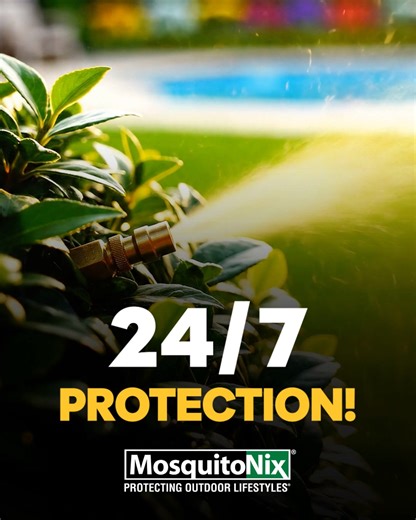 24/7
PROTECTION!

MosquitoNix®
PROTECTING OUTDOOR LIFESTYLES®